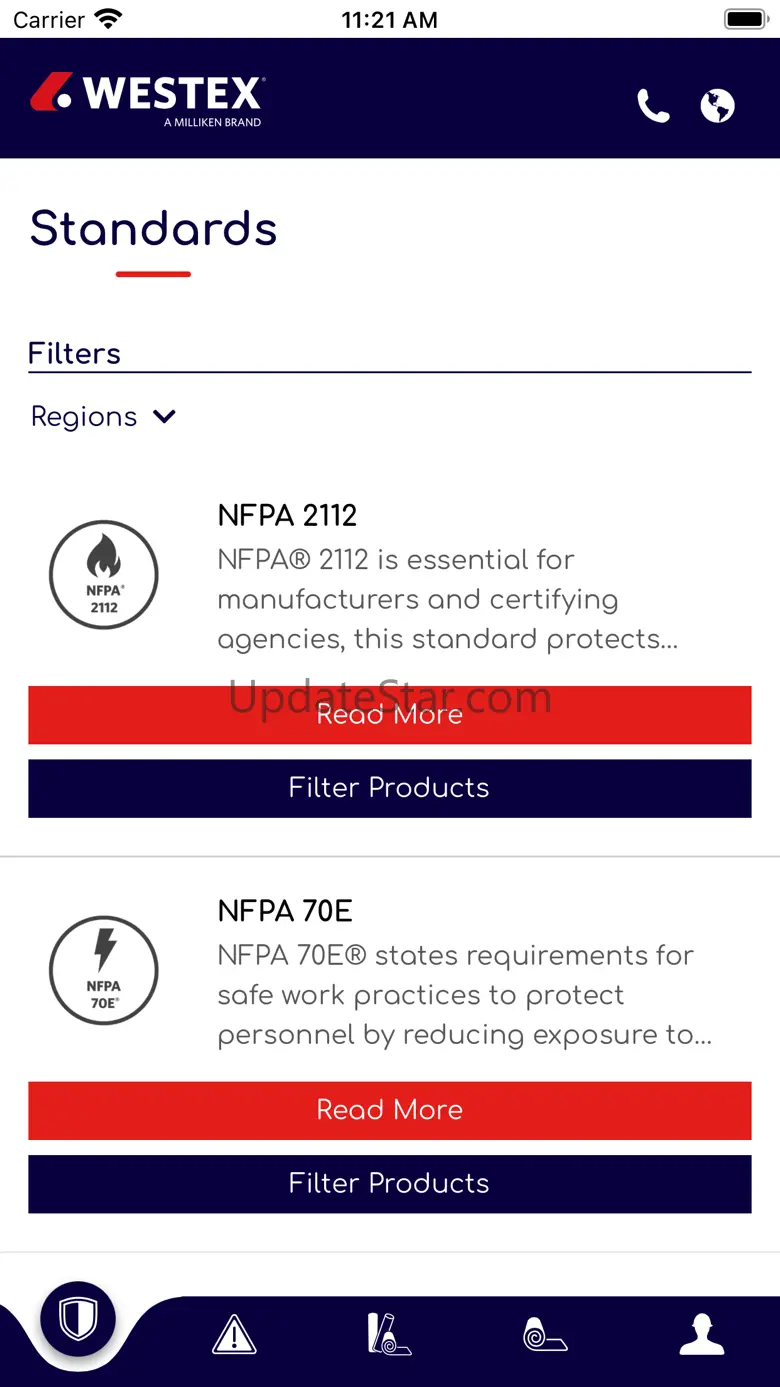 Carrier 11:21 AM

WESTEX
A MILLIKEN BRAND

Standards

Filters

Regions

NFPA® 2112

NFPA 2112

NFPA® 2112 is essential for manufacturers and certifying agencies, this standard protects...

UpdateStar.com

Read More

Filter Products

NFPA 70E®

NFPA 70E

NFPA 70E® states requirements for safe work practices to protect personnel by reducing exposure to...

Read More

Filter Products